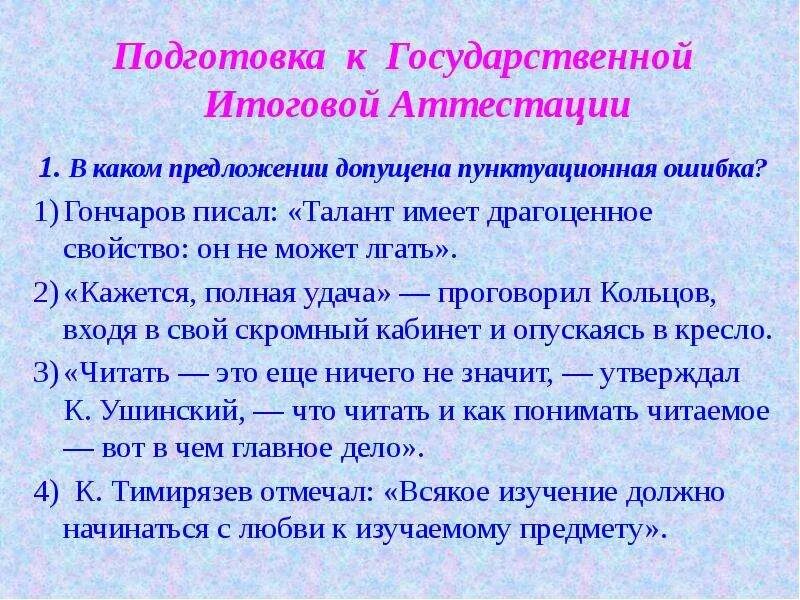 Подготовка к Государственной Итоговой Аттестации

1. В каком предложении допущена пунктуационная ошибка?

1) Гончаров писал: «Талант имеет драгоценное свойство: он не может лгать».

2) «Кажется, полная удача» — проговорил Кольцов, входя в свой скромный кабинет и опускаясь в кресло.

3) «Читать — это еще ничего не значит, — утверждал К. Ушинский, — что читать и как понимать читаемое — вот в чем главное дело».

4) К. Тимирязев отмечал: «Всякое изучение должно начинаться с любви к изучаемому предмету».